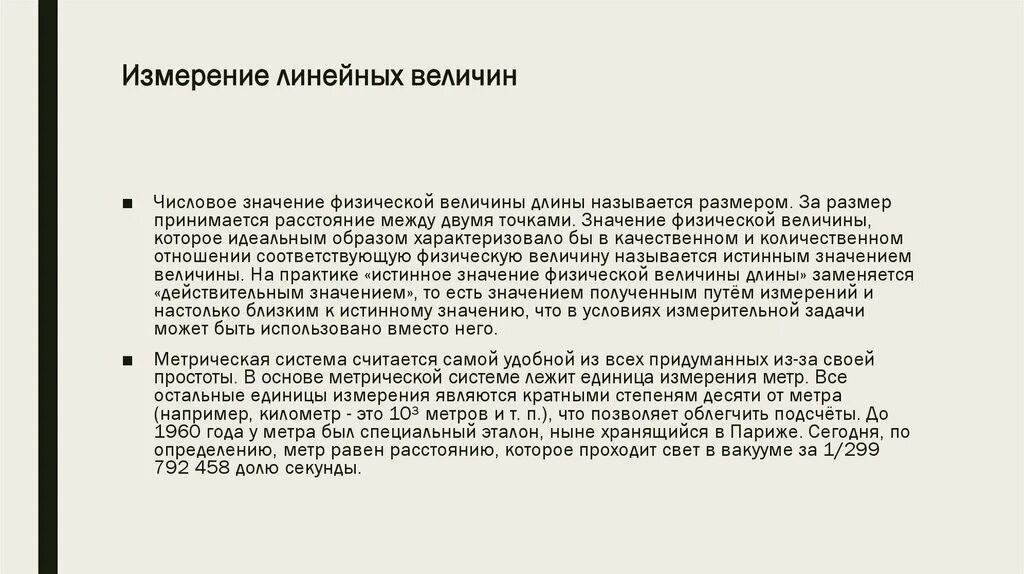 Измерение линейных величин

■ Числовое значение физической величины длины называется размером. За размер принимается расстояние между двумя точками. Значение физической величины, которое идеальным образом характеризовало бы в качественном и количественном отношении соответствующую физическую величину называется истинным значением величины. На практике «истинное значение физической величины длины» заменяется «действительным значением», то есть значением полученным путём измерений и настолько близким к истинному значению, что в условиях измерительной задачи может быть использовано вместо него.

■ Метрическая система считается самой удобной из всех придуманных из-за своей простоты. В основе метрической системе лежит единица измерения метр. Все остальные единицы измерения являются кратными степеням десяти от метра (например, километр - это $10^3$ метров и т. п.), что позволяет облегчить подсчёты. До 1960 года у метра был специальный эталон, ныне хранящийся в Париже. Сегодня, по определению, метр равен расстоянию, которое проходит свет в вакууме за 1/299 792 458 долю секунды.